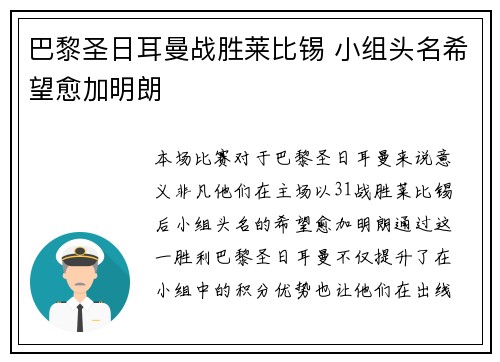 巴黎圣日耳曼战胜莱比锡 小组头名希望愈加明朗

本场比赛对于巴黎圣日耳曼来说意义非凡他们在主场以31战胜莱比锡后小组头名的希望愈加明朗通过这一胜利巴黎圣日耳曼不仅提升了在小组中的积分优势也让他们在出线